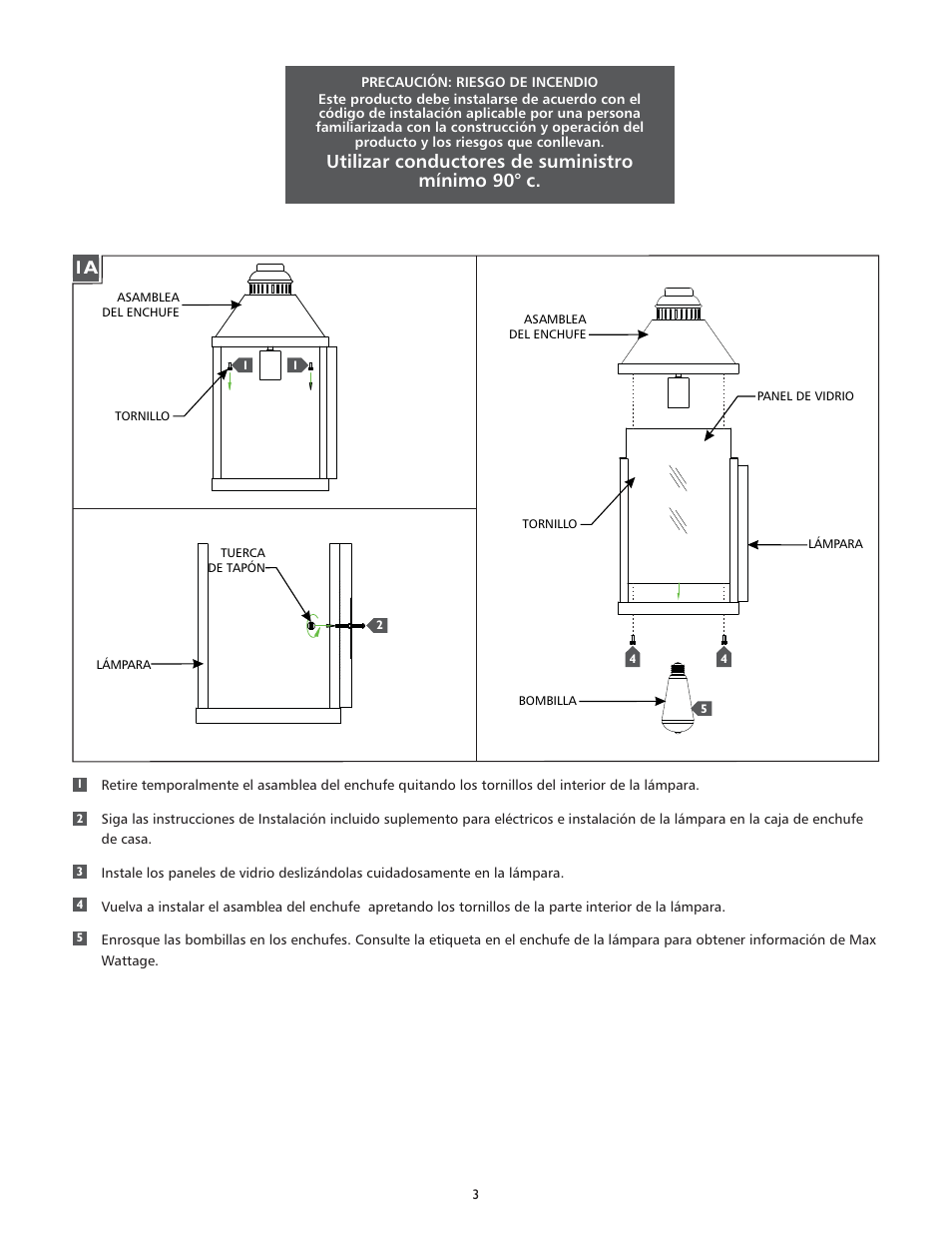 PRECAUCIÓN: RIESGO DE INCENDIO
Este producto debe instalarse de acuerdo con el código de instalación aplicable por una persona familiarizada con la construcción y operación del producto y los riesgos que conllevan.
Utilizar conductores de suministro mínimo 90° c.

IA

ASAMBLEA DEL ENCHUFE

1

1

TORNILLO

TUERCA DE TAPÓN

2

LÁMPARA

ASAMBLEA DEL ENCHUFE

PANEL DE VIDRIO

TORNILLO

LÁMPARA

4

4

BOMBILLA

5

1 Retire temporalmente el asamblea del enchufe quitando los tornillos del interior de la lámpara.

2 Siga las instrucciones de Instalación incluido suplemento para eléctricos e instalación de la lámpara en la caja de enchufe de casa.

3 Instale los paneles de vidrio deslizándolas cuidadosamente en la lámpara.

4 Vuelva a instalar el asamblea del enchufe apretando los tornillos de la parte interior de la lámpara.

5 Enrosque las bombillas en los enchufes. Consulte la etiqueta en el enchufe de la lámpara para obtener información de Max Wattage.

3